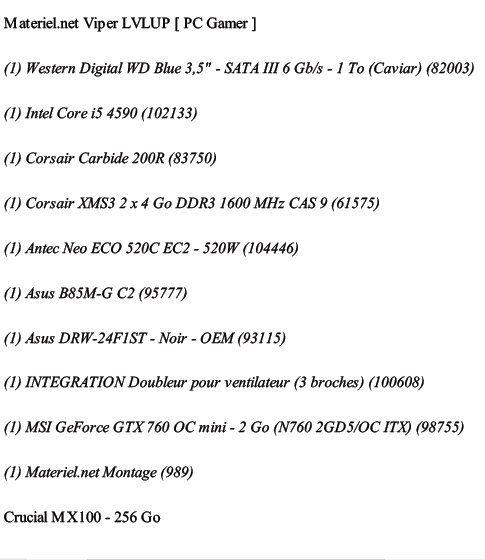 Materiel.net Viper LVLUP [ PC Gamer ]

(1) Western Digital WD Blue 3,5" - SATA III 6 Gb/s - 1 To (Caviar) (82003)

(1) Intel Core i5 4590 (102133)

(1) Corsair Carbide 200R (83750)

(1) Corsair XMS3 2 x 4 Go DDR3 1600 MHz CAS 9 (61575)

(1) Antec Neo ECO 520C EC2 - 520W (104446)

(1) Asus B85M-G C2 (95777)

(1) Asus DRW-24F1ST - Noir - OEM (93115)

(1) INTEGRATION Doubleur pour ventilateur (3 broches) (100608)

(1) MSI GeForce GTX 760 OC mini - 2 Go (N760 2GD5/OC ITX) (98755)

(1) Materiel.net Montage (989)

Crucial MX100 - 256 Go